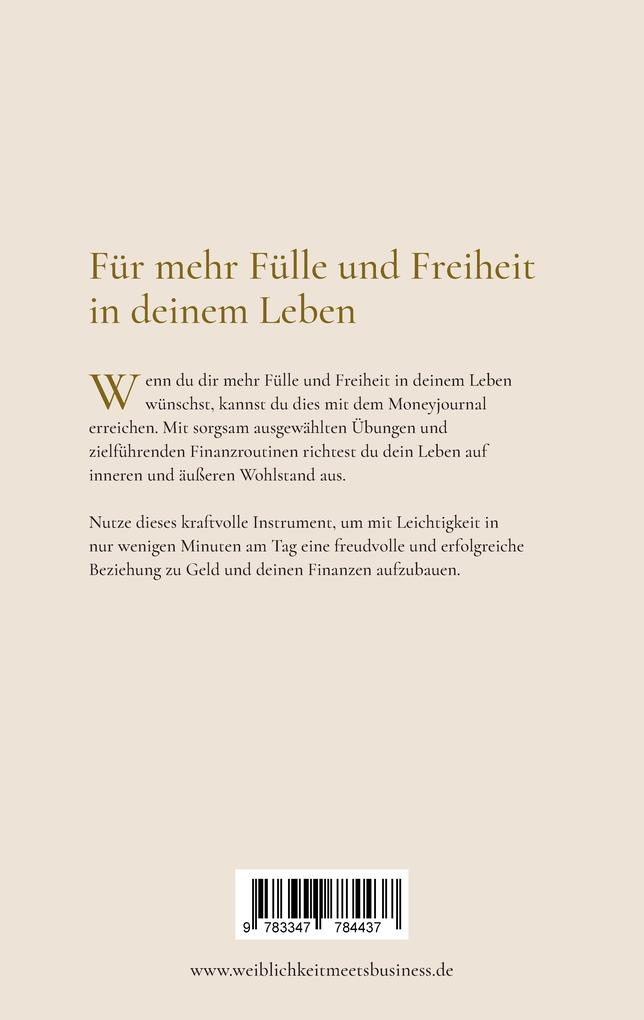 Für mehr Fülle und Freiheit in deinem Leben

Wenn du dir mehr Fülle und Freiheit in deinem Leben wünschst, kannst du dies mit dem Moneyjournal erreichen. Mit sorgsam ausgewählten Übungen und zielführenden Finanzroutinen richtest du dein Leben auf inneren und äußeren Wohlstand aus.

Nutze dieses kraftvolle Instrument, um mit Leichtigkeit in nur wenigen Minuten am Tag eine freudvolle und erfolgreiche Beziehung zu Geld und deinen Finanzen aufzubauen.

9 783347 784437

www.weiblichkeitmeetsbusiness.de